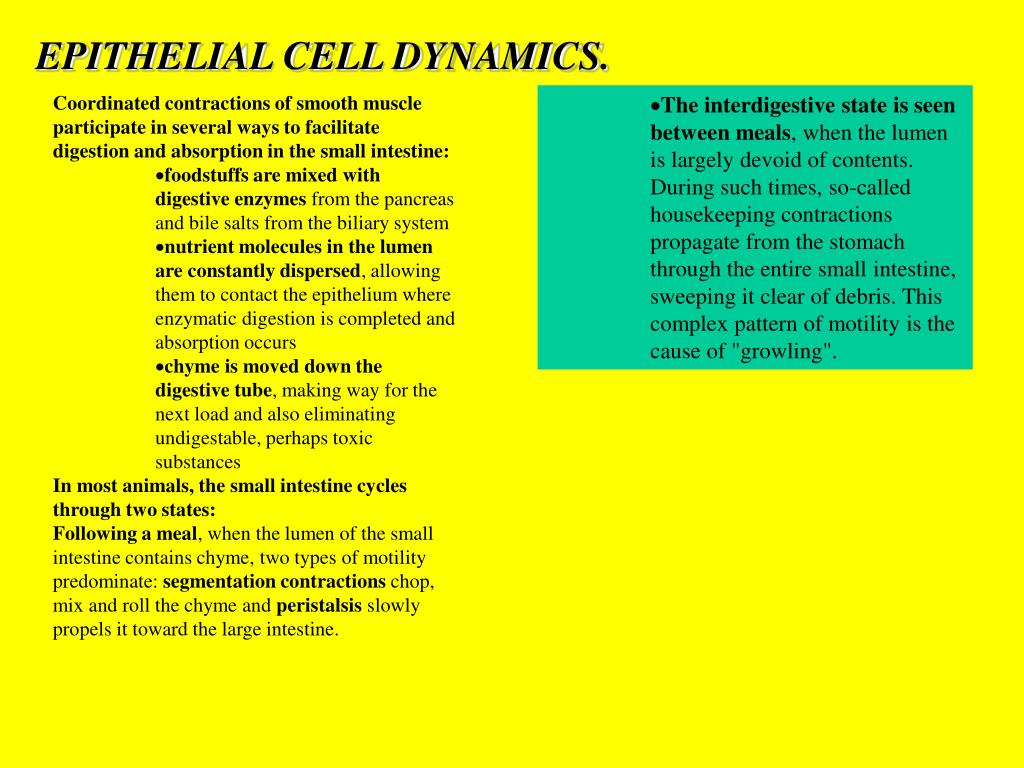 EPITHELIAL CELL DYNAMICS.

Coordinated contractions of smooth muscle participate in several ways to facilitate digestion and absorption in the small intestine:

•foodstuffs are mixed with digestive enzymes from the pancreas and bile salts from the biliary system

•nutrient molecules in the lumen are constantly dispersed, allowing them to contact the epithelium where enzymatic digestion is completed and absorption occurs

•chyme is moved down the digestive tube, making way for the next load and also eliminating undigestable, perhaps toxic substances

In most animals, the small intestine cycles through two states:

Following a meal, when the lumen of the small intestine contains chyme, two types of motility predominate: segmentation contractions chop, mix and roll the chyme and peristalsis slowly propels it toward the large intestine.

•The interdigestive state is seen between meals, when the lumen is largely devoid of contents. During such times, so-called housekeeping contractions propagate from the stomach through the entire small intestine, sweeping it clear of debris. This complex pattern of motility is the cause of "growling".